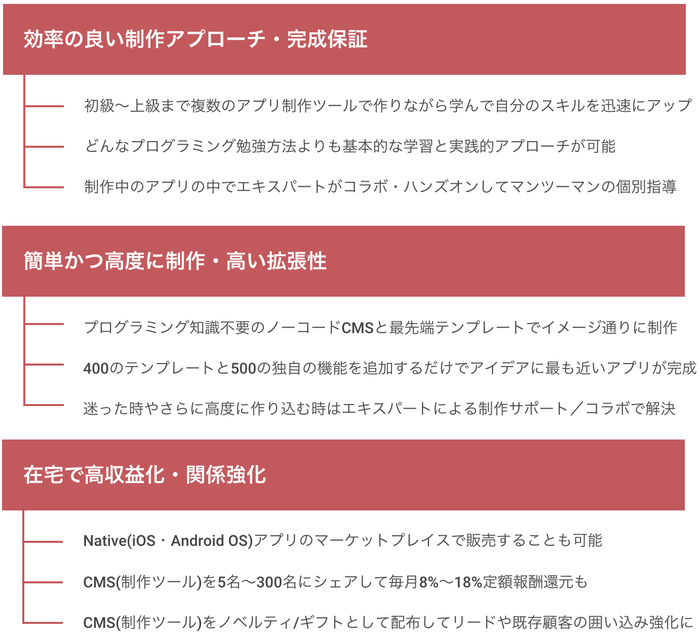 効率の良い制作アプローチ・完成保証

初級〜上級まで複数のアプリ制作ツールで作りながら学んで自分のスキルを迅速にアップ

どんなプログラミング勉強方法よりも基本的な学習と実践的アプローチが可能

制作中のアプリの中でエキスパートがコラボ・ハンズオンしてマンツーマンの個別指導

簡単かつ高度に制作・高い拡張性

プログラミング知識不要のノーコードCMSと最先端テンプレートでイメージ通りに制作

400のテンプレートと500の独自の機能を追加するだけでアイデアに最も近いアプリが完成

迷った時やさらに高度に作り込む時はエキスパートによる制作サポート／コラボで解決

在宅で高収益化・関係強化

Native(iOS・Android OS)アプリのマーケットプレイスで販売することも可能

CMS(制作ツール)を5名〜300名にシェアして毎月8%〜18%定額報酬還元も

CMS(制作ツール)をノベルティ/ギフトとして配布してリードや既存顧客の囲い込み強化に